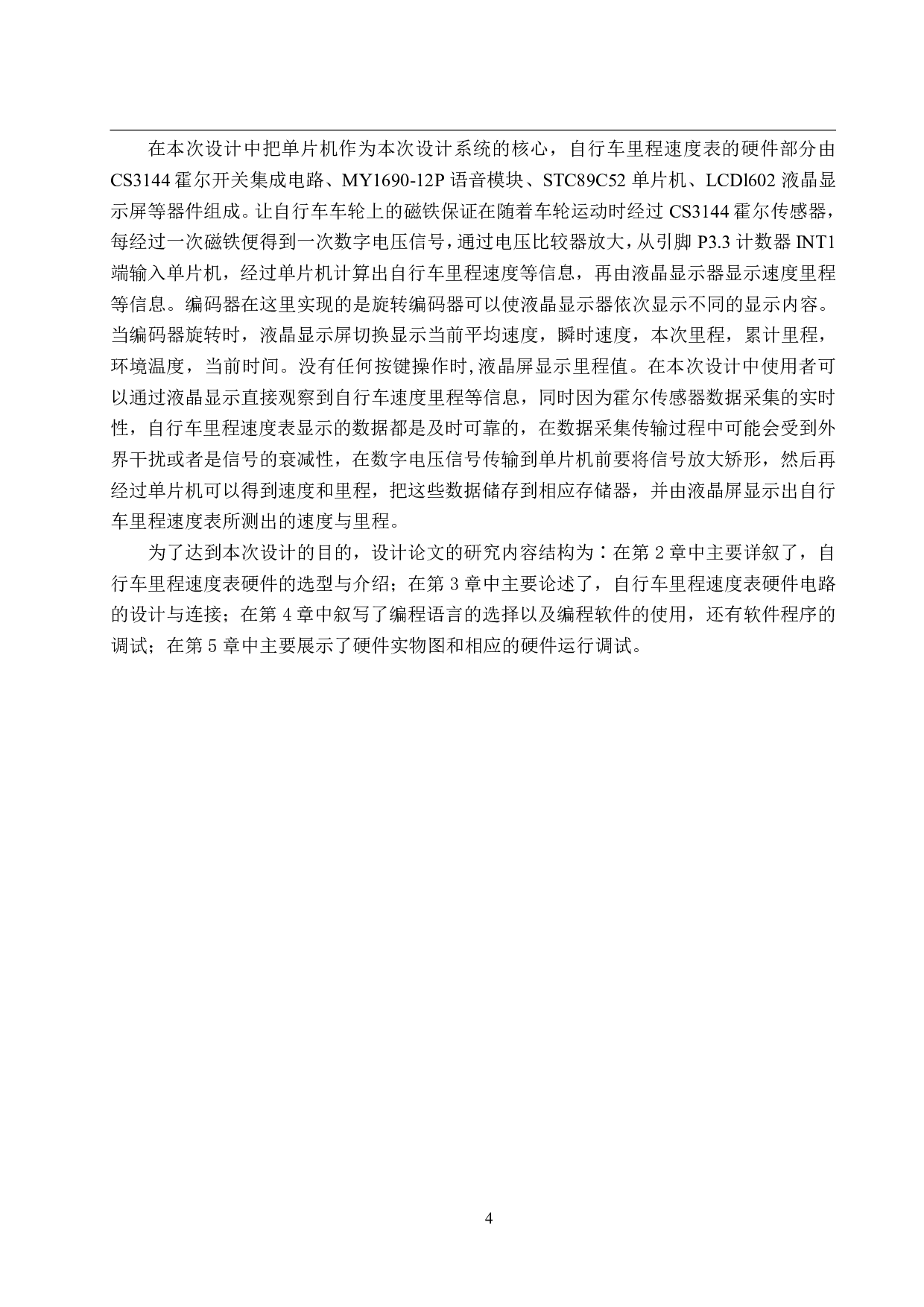 在本次设计中把单片机作为本次设计系统的核心，自行车里程速度表的硬件部分由CS3144霍尔开关集成电路、MY1690-12P语音模块、STC89C52单片机、LCDl602液晶显示屏等器件组成。让自行车车轮上的磁铁保证在随着车轮运动时经过CS3144霍尔传感器，每经过一次磁铁便得到一次数字电压信号，通过电压比较器放大，从引脚P3.3计数器INT1端输入单片机，经过单片机计算出自行车里程速度等信息，再由液晶显示器显示速度里程等信息。编码器在这里实现的是旋转编码器可以使液晶显示器依次显示不同的显示内容。当编码器旋转时，液晶显示屏切换显示当前平均速度，瞬时速度，本次里程，累计里程，环境温度，当前时间。没有任何按键操作时,液晶屏显示里程值。在本次设计中使用者可以通过液晶显示直接观察到自行车速度里程等信息，同时因为霍尔传感器数据采集的实时性，自行车里程速度表显示的数据都是及时可靠的，在数据采集传输过程中可能会受到外界干扰或者是信号的衰减性，在数字电压信号传输到单片机前要将信号放大矫形，然后再经过单片机可以得到速度和里程，把这些数据储存到相应存储器，并由液晶屏显示出自行车里程速度表所测出的速度与里程。

为了达到本次设计的目的，设计论文的研究内容结构为：在第2章中主要详叙了，自行车里程速度表硬件的选型与介绍；在第3章中主要论述了，自行车里程速度表硬件电路的设计与连接；在第4章中叙写了编程语言的选择以及编程软件的使用，还有软件程序的调试；在第5章中主要展示了硬件实物图和相应的硬件运行调试。

4